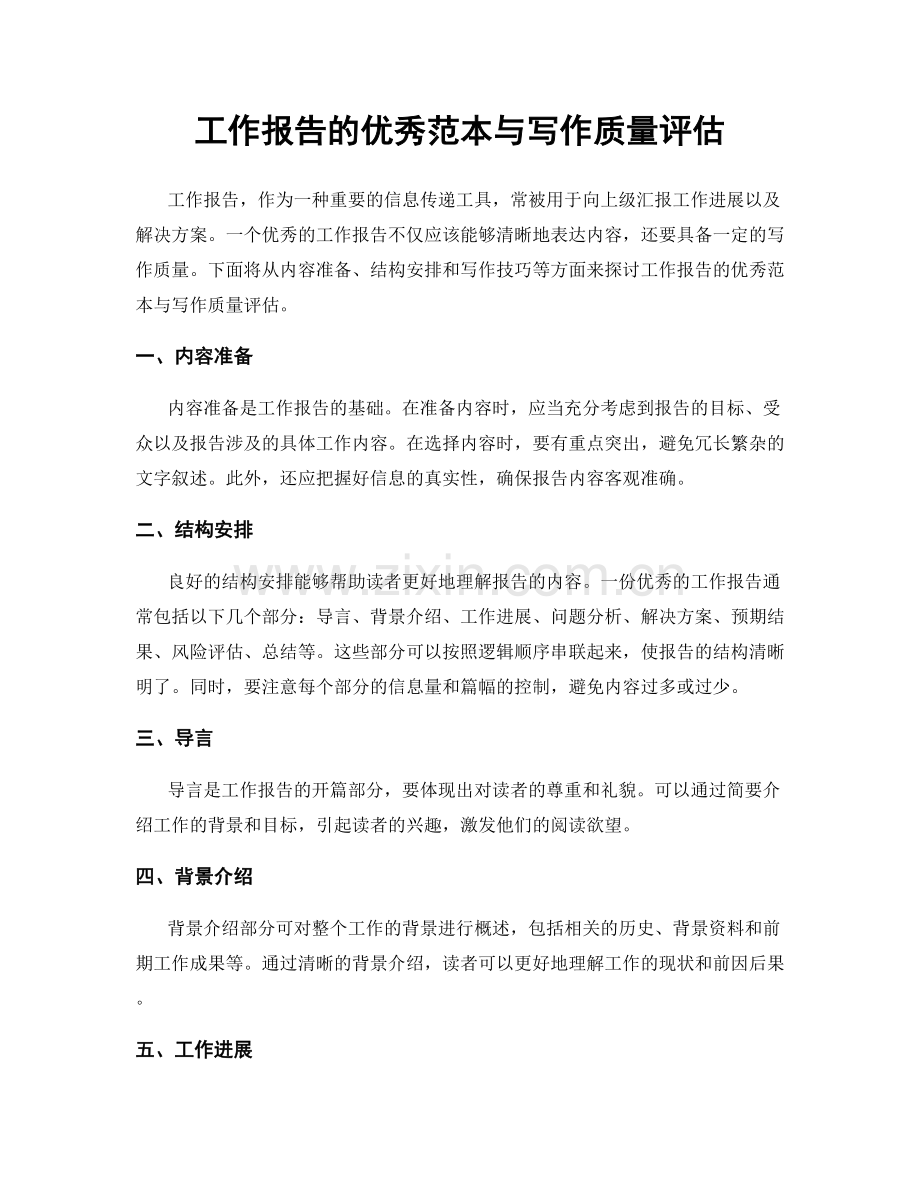 工作报告的优秀范本与写作质量评估

工作报告，作为一种重要的信息传递工具，常被用于向上级汇报工作进展以及解决方案。一个优秀的工作报告不仅应该能够清晰地表达内容，还要具备一定的写作质量。下面将从内容准备、结构安排和写作技巧等方面来探讨工作报告的优秀范本与写作质量评估。

一、内容准备

内容准备是工作报告的基础。在准备内容时，应当充分考虑到报告的目标、受众以及报告涉及的具体工作内容。在选择内容时，要有重点突出，避免冗长繁杂的文字叙述。此外，还应把握好信息的真实性，确保报告内容客观准确。

二、结构安排

良好的结构安排能够帮助读者更好地理解报告的内容。一份优秀的工作报告通常包括以下几个部分：导言、背景介绍、工作进展、问题分析、解决方案、预期结果、风险评估、总结等。这些部分可以按照逻辑顺序串联起来，使报告的结构清晰明了。同时，要注意每个部分的信息量和篇幅的控制，避免内容过多或过少。

三、导言

导言是工作报告的开篇部分，要体现出对读者的尊重和礼貌。可以通过简要介绍工作的背景和目标，引起读者的兴趣，激发他们的阅读欲望。

四、背景介绍

背景介绍部分可对整个工作的背景进行概述，包括相关的历史、背景资料和前期工作成果等。通过清晰的背景介绍，读者可以更好地理解工作的现状和前因后果。

五、工作进展

www.zixin.com.cn